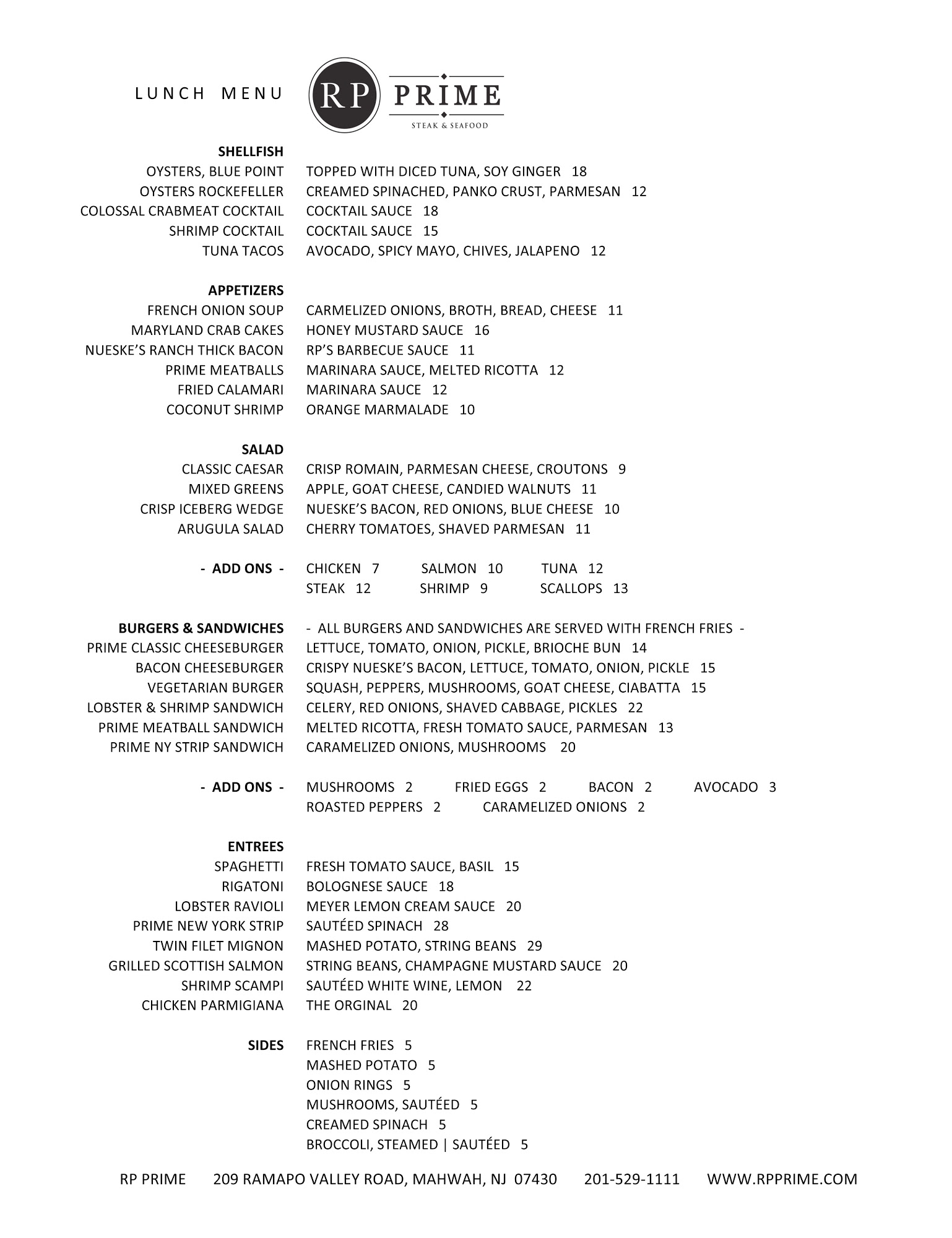 LUNCH MENU

RP PRIME
STEAK & SEAFOOD

SHELLFISH
OYSTERS, BLUE POINT TOPPED WITH DICED TUNA, SOY GINGER 18
OYSTERS ROCKEFELLER CREAMED SPINACHED, PANKO CRUST, PARMESAN 12
COLOSSAL CRABMEAT COCKTAIL COCKTAIL SAUCE 18
SHRIMP COCKTAIL COCKTAIL SAUCE 15
TUNA TACOS AVOCADO, SPICY MAYO, CHIVES, JALAPENO 12

APPETIZERS
FRENCH ONION SOUP CARMELIZED ONIONS, BROTH, BREAD, CHEESE 11
MARYLAND CRAB CAKES HONEY MUSTARD SAUCE 16
NUESKE'S RANCH THICK BACON RP'S BARBECUE SAUCE 11
PRIME MEATBALLS MARINARA SAUCE, MELTED RICOTTA 12
FRIED CALAMARI MARINARA SAUCE 12
COCONUT SHRIMP ORANGE MARMALADE 10

SALAD
CLASSIC CAESAR CRISP ROMAIN, PARMESAN CHEESE, CROUTONS 9
MIXED GREENS APPLE, GOAT CHEESE, CANDIED WALNUTS 11
CRISP ICEBERG WEDGE NUESKE'S BACON, RED ONIONS, BLUE CHEESE 10
ARUGULA SALAD CHERRY TOMATOES, SHAVED PARMESAN 11

- ADD ONS - CHICKEN 7 SALMON 10 TUNA 12
STEAK 12 SHRIMP 9 SCALLOPS 13

BURGERS & SANDWICHES - ALL BURGERS AND SANDWICHES ARE SERVED WITH FRENCH FRIES -
PRIME CLASSIC CHEESEBURGER LETTUCE, TOMATO, ONION, PICKLE, BRIOCHE BUN 14
BACON CHEESEBURGER CRISPY NUESKE'S BACON, LETTUCE, TOMATO, ONION, PICKLE 15
VEGETARIAN BURGER SQUASH, PEPPERS, MUSHROOMS, GOAT CHEESE, CIABATTA 15
LOBSTER & SHRIMP SANDWICH CELERY, RED ONIONS, SHAVED CABBAGE, PICKLES 22
PRIME MEATBALL SANDWICH MELTED RICOTTA, FRESH TOMATO SAUCE, PARMESAN 13
PRIME NY STRIP SANDWICH CARAMELIZED ONIONS, MUSHROOMS 20

- ADD ONS - MUSHROOMS 2 FRIED EGGS 2 BACON 2 AVOCADO 3
ROASTED PEPPERS 2 CARAMELIZED ONIONS 2

ENTREES
SPAGHETTI FRESH TOMATO SAUCE, BASIL 15
RIGATONI BOLOGNESE SAUCE 18
LOBSTER RAVIOLI MEYER LEMON CREAM SAUCE 20
PRIME NEW YORK STRIP SAUTÉED SPINACH 28
TWIN FILET MIGNON MASHED POTATO, STRING BEANS 29
GRILLED SCOTTISH SALMON STRING BEANS, CHAMPAGNE MUSTARD SAUCE 20
SHRIMP SCAMPI SAUTÉED WHITE WINE, LEMON 22
CHICKEN PARMIGIANA THE ORGINAL 20

SIDES FRENCH FRIES 5
MASHED POTATO 5
ONION RINGS 5
MUSHROOMS, SAUTÉED 5
CREAMED SPINACH 5
BROCCOLI, STEAMED | SAUTÉED 5

RP PRIME 209 RAMAPO VALLEY ROAD, MAHWAH, NJ 07430 201-529-1111 WWW.RPPRIME.COM